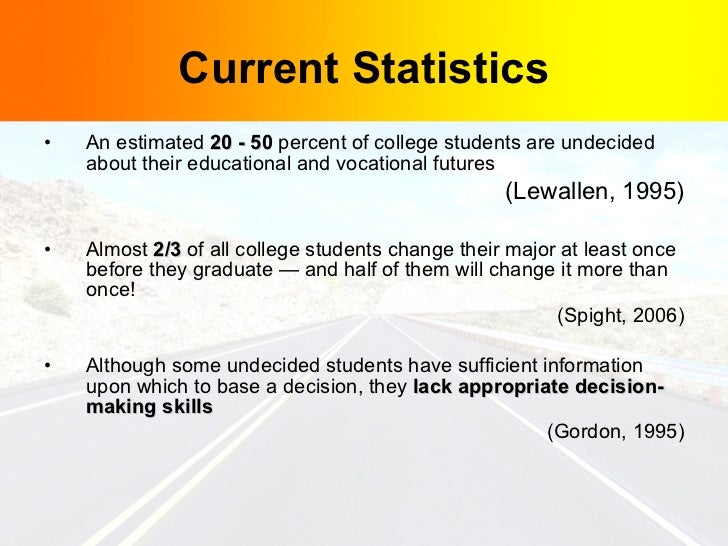 Current Statistics

• An estimated 20 - 50 percent of college students are undecided about their educational and vocational futures

(Lewallen, 1995)

• Almost 2/3 of all college students change their major at least once before they graduate — and half of them will change it more than once!

(Spight, 2006)

• Although some undecided students have sufficient information upon which to base a decision, they lack appropriate decision-making skills

(Gordon, 1995)